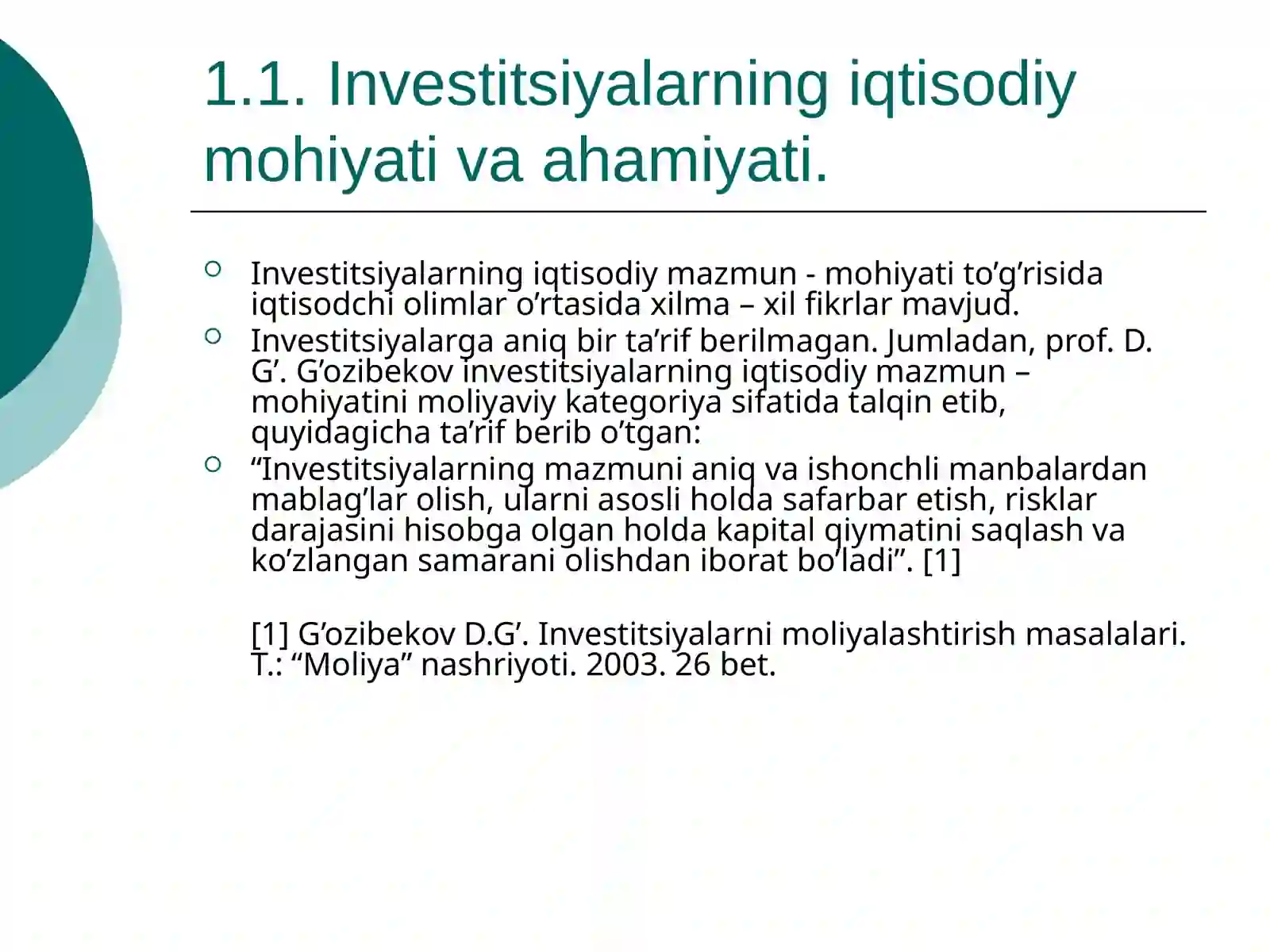 1.1. Investitsiyalarning iqtisodiy mohiyati va ahamiyati.

Investitsiyalarning iqtisodiy mazmun - mohiyati to’g’risida iqtisodchi olimlar o’rtasida xilma – xil fikrlar mavjud.

Investitsiyalarga aniq bir ta’rif berilmagan. Jumladan, prof. D. G’. G’ozibekov investitsiyalarning iqtisodiy mazmun – mohiyatini moliyaviy kategoriya sifatida talqin etib, quyidagicha ta’rif berib o’tgan:

“Investitsiyalarning mazmuni aniq va ishonchli manbalardan mablag’lar olish, ularni asosli holda safarbar etish, risklar darajasini hisobga olgan holda kapital qiymatini saqlash va ko’zlangan samarani olishdan iborat bo’ladi”. [1]

[1] G’ozibekov D.G’. Investitsiyalarni moliyalashtirish masalalari. T.: “Moliya” nashriyoti. 2003. 26 bet.